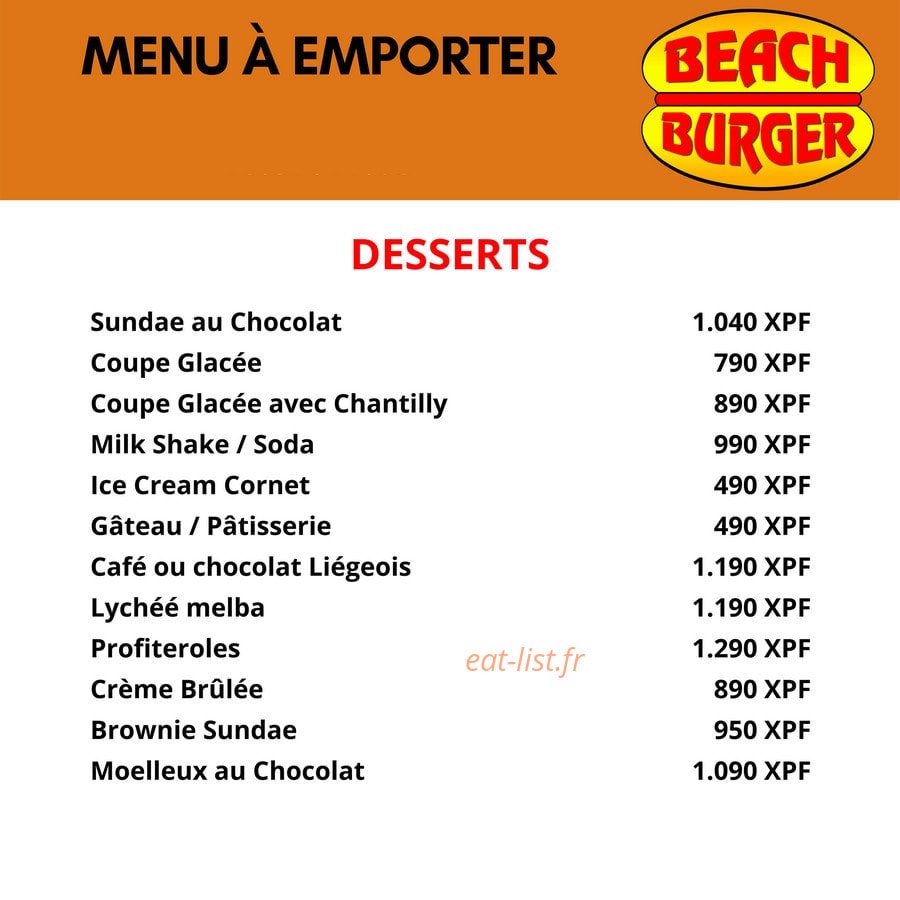 MENU À EMPORTER

BEACH BURGER

DESSERTS

| | |
|---|---|
| Sundae au Chocolat | 1.040 XPF |
| Coupe Glacée | 790 XPF |
| Coupe Glacée avec Chantilly | 890 XPF |
| Milk Shake / Soda | 990 XPF |
| Ice Cream Cornet | 490 XPF |
| Gâteau / Pâtisserie | 490 XPF |
| Café ou chocolat Liégeois | 1.190 XPF |
| Lychéé melba | 1.190 XPF |
| Profiteroles | 1.290 XPF |
| Crème Brûlée | 890 XPF |
| Brownie Sundae | 950 XPF |
| Moelleux au Chocolat | 1.090 XPF |

eat-list.fr